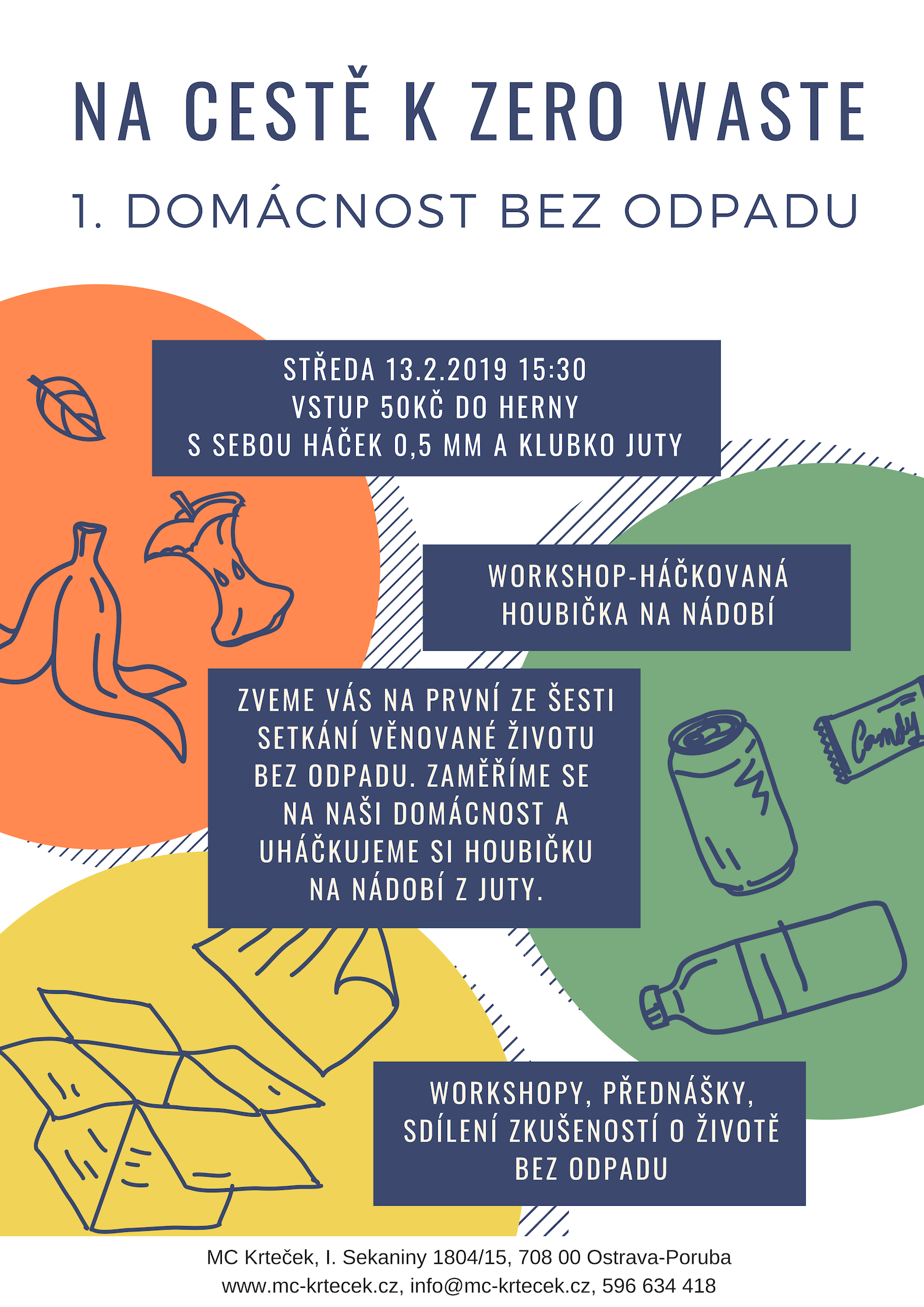 NA CESTĚ K ZERO WASTE

1. DOMÁCNOST BEZ ODPADU

STŘEDA 13.2.2019 15:30
VSTUP 50KČ DO HERNY
S SEBOU HÁČEK 0,5 MM A KLUBKO JUTY

WORKSHOP-HÁČKOVANÁ HOUBIČKA NA NÁDOBÍ

ZVEME VÁS NA PRVNÍ ZE ŠESTI SETKÁNÍ VĚNOVANÉ ŽIVOTU BEZ ODPADU. ZAMĚŘÍME SE NA NAŠI DOMÁCNOST A UHÁČKUJEME SI HOUBIČKU NA NÁDOBÍ Z JUTY.

Candy

WORKSHOPY, PŘEDNÁŠKY, SDÍLENÍ ZKUŠENOSTÍ O ŽIVOTĚ BEZ ODPADU

MC Krteček, I. Sekaniny 1804/15, 708 00 Ostrava-Poruba
www.mc-krtecek.cz, info@mc-krtecek.cz, 596 634 418